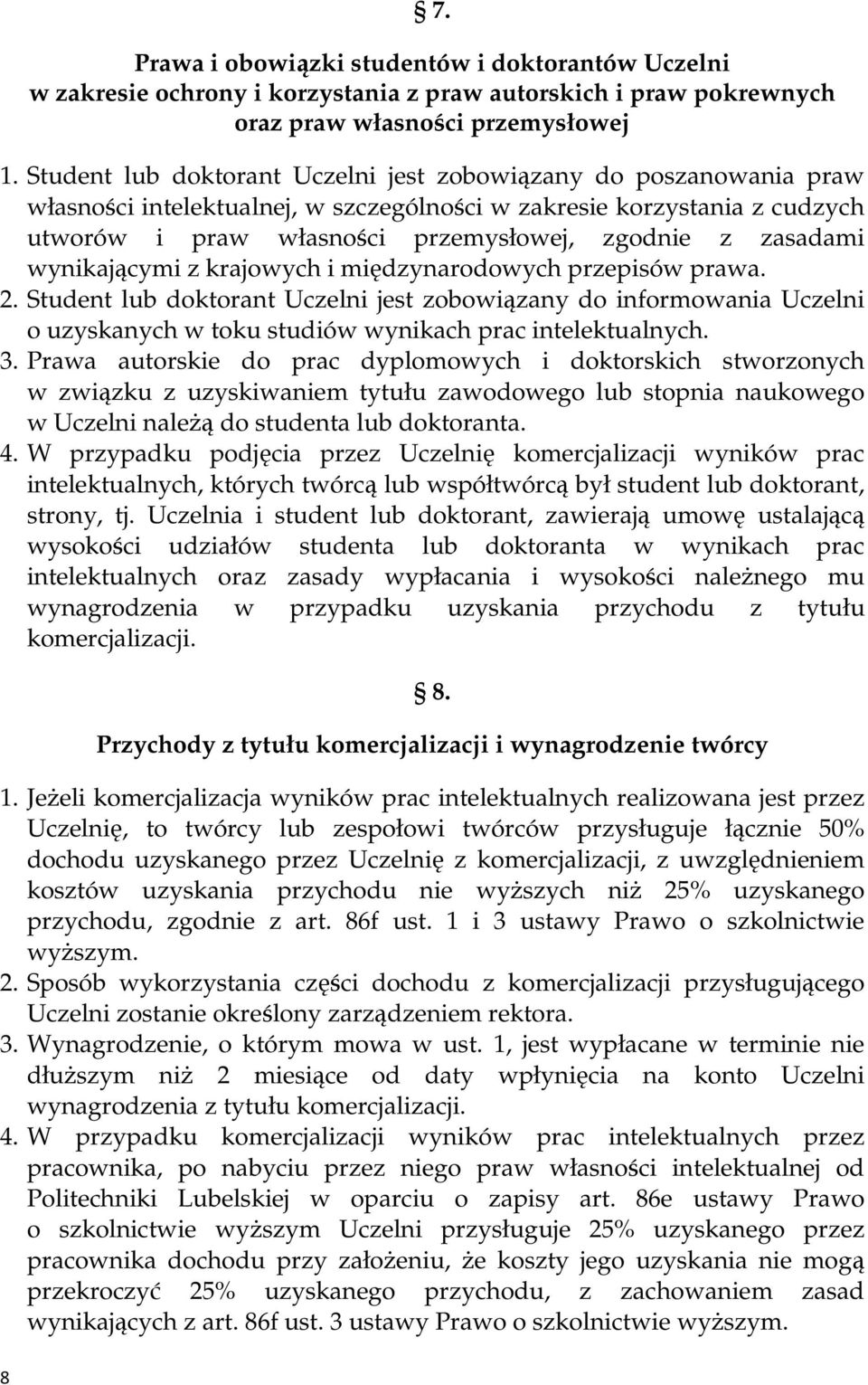 § 7.

Prawa i obowiązki studentów i doktorantów Uczelni w zakresie ochrony i korzystania z praw autorskich i praw pokrewnych oraz praw własności przemysłowej

1. Student lub doktorant Uczelni jest zobowiązany do poszanowania praw własności intelektualnej, w szczególności w zakresie korzystania z cudzych utworów i praw własności przemysłowej, zgodnie z zasadami wynikającymi z krajowych i międzynarodowych przepisów prawa.
2. Student lub doktorant Uczelni jest zobowiązany do informowania Uczelni o uzyskanych w toku studiów wynikach prac intelektualnych.
3. Prawa autorskie do prac dyplomowych i doktorskich stworzonych w związku z uzyskiwaniem tytułu zawodowego lub stopnia naukowego w Uczelni należą do studenta lub doktoranta.
4. W przypadku podjęcia przez Uczelnię komercjalizacji wyników prac intelektualnych, których twórcą lub współtwórcą był student lub doktorant, strony, tj. Uczelnia i student lub doktorant, zawierają umowę ustalającą wysokości udziałów studenta lub doktoranta w wynikach prac intelektualnych oraz zasady wypłacania i wysokości należnego mu wynagrodzenia w przypadku uzyskania przychodu z tytułu komercjalizacji.

§ 8.

Przychody z tytułu komercjalizacji i wynagrodzenie twórcy

1. Jeżeli komercjalizacja wyników prac intelektualnych realizowana jest przez Uczelnię, to twórcy lub zespołowi twórców przysługuje łącznie 50% dochodu uzyskanego przez Uczelnię z komercjalizacji, z uwzględnieniem kosztów uzyskania przychodu nie wyższych niż 25% uzyskanego przychodu, zgodnie z art. 86f ust. 1 i 3 ustawy Prawo o szkolnictwie wyższym.
2. Sposób wykorzystania części dochodu z komercjalizacji przysługującego Uczelni zostanie określony zarządzeniem rektora.
3. Wynagrodzenie, o którym mowa w ust. 1, jest wypłacane w terminie nie dłuższym niż 2 miesiące od daty wpłynięcia na konto Uczelni wynagrodzenia z tytułu komercjalizacji.
4. W przypadku komercjalizacji wyników prac intelektualnych przez pracownika, po nabyciu przez niego praw własności intelektualnej od Politechniki Lubelskiej w oparciu o zapisy art. 86e ustawy Prawo o szkolnictwie wyższym Uczelni przysługuje 25% uzyskanego przez pracownika dochodu przy założeniu, że koszty jego uzyskania nie mogą przekroczyć 25% uzyskanego przychodu, z zachowaniem zasad wynikających z art. 86f ust. 3 ustawy Prawo o szkolnictwie wyższym.

8